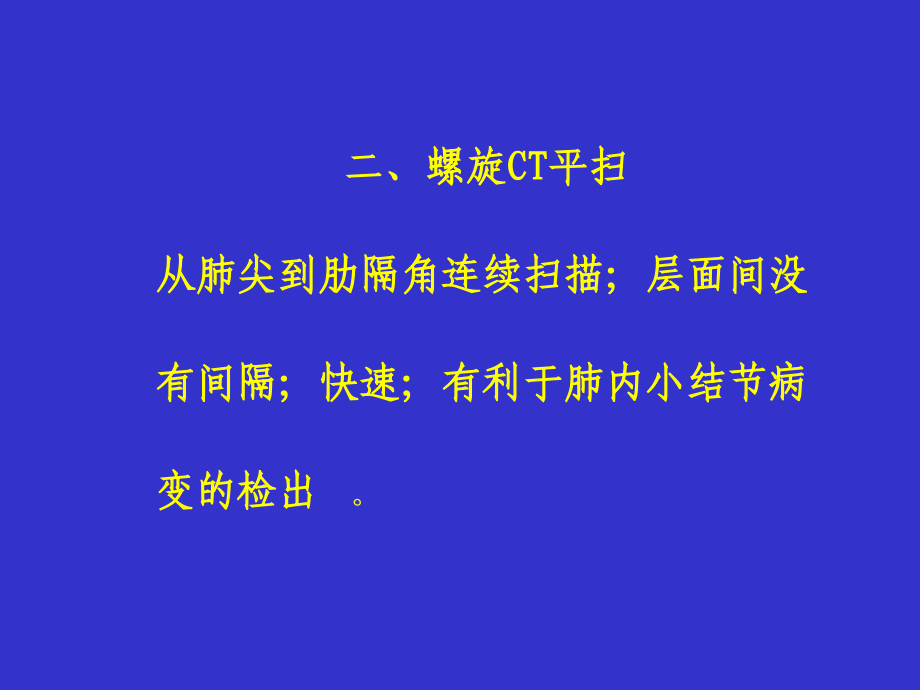 二、螺旋CT平扫

从肺尖到肋隔角连续扫描；层面间没有间隔；快速；有利于肺内小结节病变的检出 。